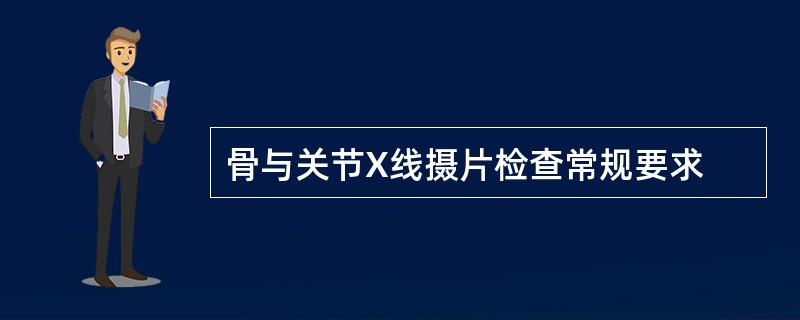 骨与关节X线摄片检查常规要求